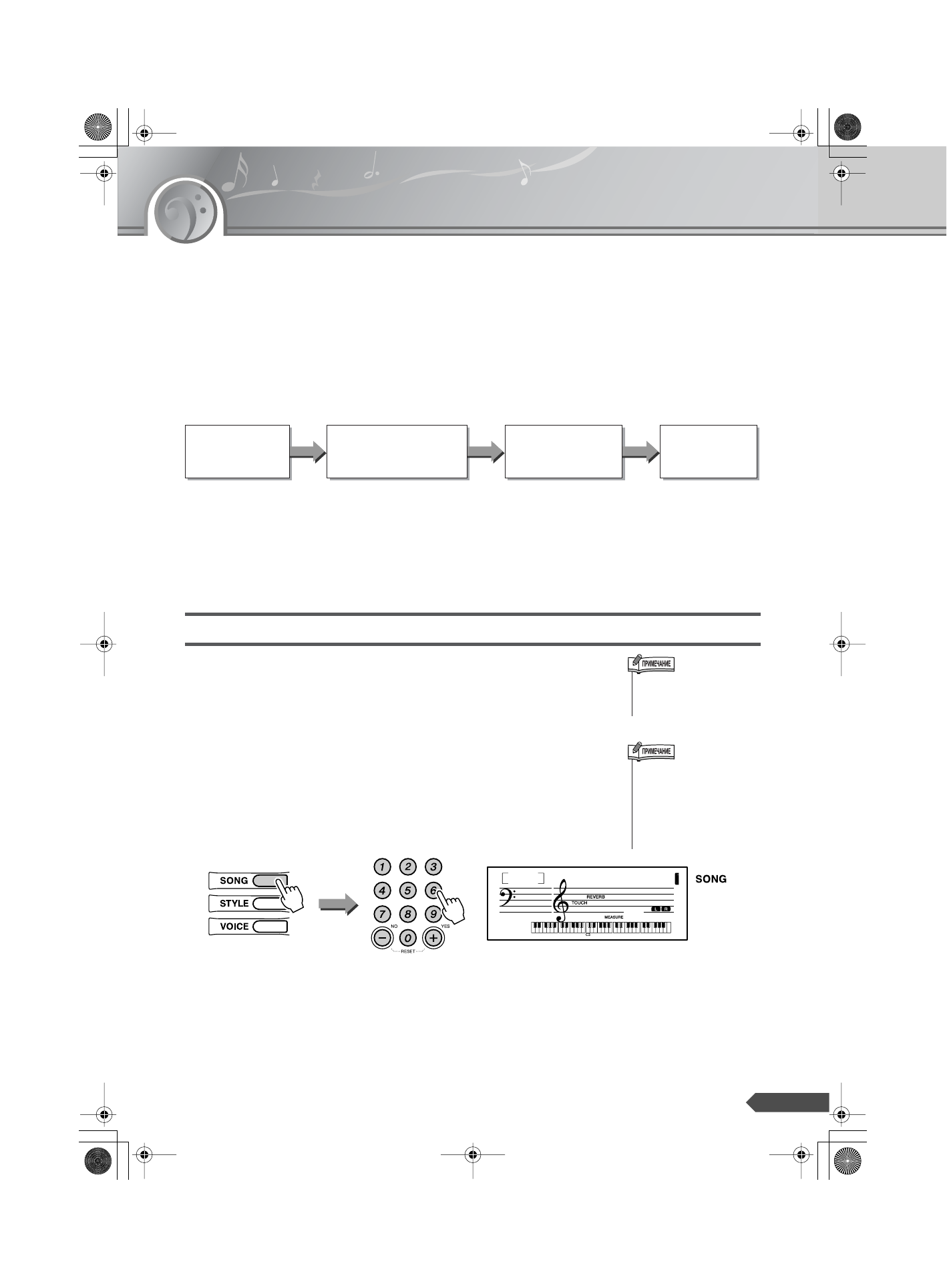 ПРИМЕЧАНИЕ

ПРИМЕЧАНИЕ

SONG
STYLE
VOICE

1 2 3
4 5 6
7 8 9
NO YES
− 0 +
RESET

REVERB
TOUCH
L R
MEASURE
C3

SONG